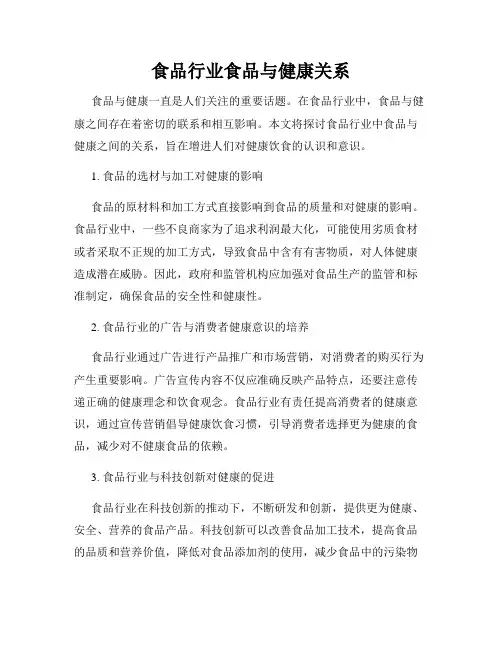 食品行业食品与健康关系

食品与健康一直是人们关注的重要话题。在食品行业中，食品与健康之间存在着密切的联系和相互影响。本文将探讨食品行业中食品与健康之间的关系，旨在增进人们对健康饮食的认识和意识。

1. 食品的选材与加工对健康的影响

食品的原材料和加工方式直接影响到食品的质量和对健康的影响。食品行业中，一些不良商家为了追求利润最大化，可能使用劣质食材或者采取不正规的加工方式，导致食品中含有有害物质，对人体健康造成潜在威胁。因此，政府和监管机构应加强对食品生产的监管和标准制定，确保食品的安全性和健康性。

2. 食品行业的广告与消费者健康意识的培养

食品行业通过广告进行产品推广和市场营销，对消费者的购买行为产生重要影响。广告宣传内容不仅应准确反映产品特点，还要注意传递正确的健康理念和饮食观念。食品行业有责任提高消费者的健康意识，通过宣传营销倡导健康饮食习惯，引导消费者选择更为健康的食品，减少对不健康食品的依赖。

3. 食品行业与科技创新对健康的促进

食品行业在科技创新的推动下，不断研发和创新，提供更为健康、安全、营养的食品产品。科技创新可以改善食品加工技术，提高食品的品质和营养价值，降低对食品添加剂的使用，减少食品中的污染物